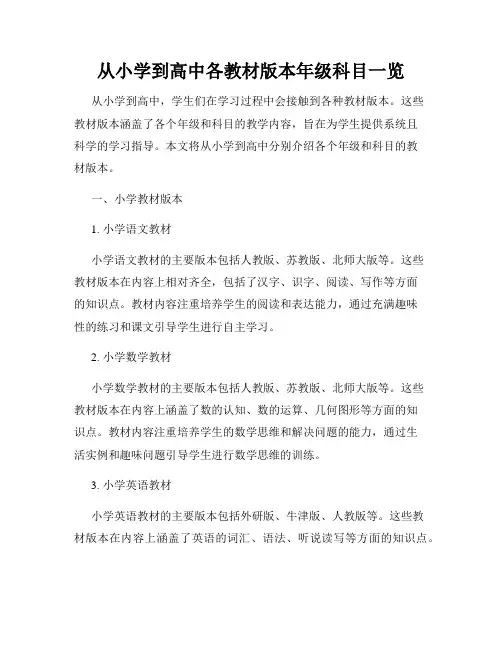 从小学到高中各教材版本年级科目一览

从小学到高中，学生们在学习过程中会接触到各种教材版本。这些教材版本涵盖了各个年级和科目的教学内容，旨在为学生提供系统且科学的学习指导。本文将从小学到高中分别介绍各个年级和科目的教材版本。

一、小学教材版本

1. 小学语文教材

小学语文教材的主要版本包括人教版、苏教版、北师大版等。这些教材版本在内容上相对齐全，包括了汉字、识字、阅读、写作等方面的知识点。教材内容注重培养学生的阅读和表达能力，通过充满趣味性的练习和课文引导学生进行自主学习。

2. 小学数学教材

小学数学教材的主要版本包括人教版、苏教版、北师大版等。这些教材版本在内容上涵盖了数的认知、数的运算、几何图形等方面的知识点。教材内容注重培养学生的数学思维和解决问题的能力，通过生活实例和趣味问题引导学生进行数学思维的训练。

3. 小学英语教材

小学英语教材的主要版本包括外研版、牛津版、人教版等。这些教材版本在内容上涵盖了英语的词汇、语法、听说读写等方面的知识点。